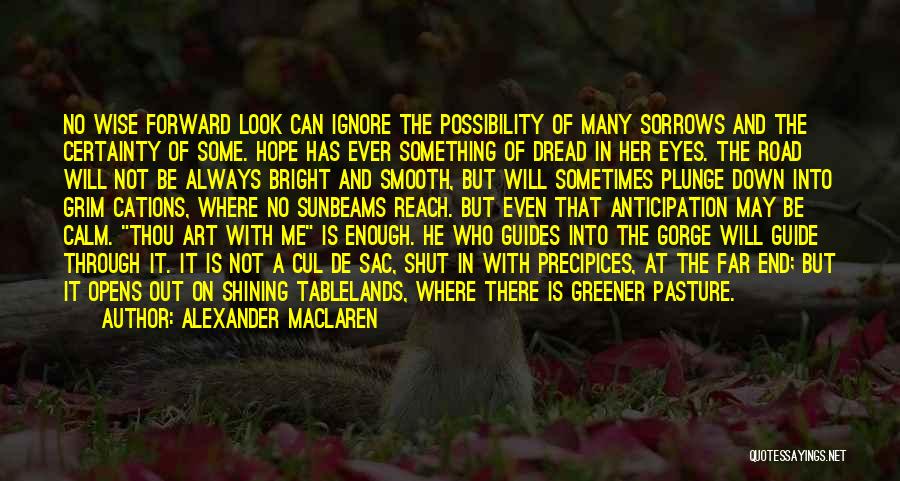 NO WISE FORWARD LOOK CAN IGNORE THE POSSIBILITY OF MANY SORROWS AND THE CERTAINTY OF SOME. HOPE HAS EVER SOMETHING OF DREAD IN HER EYES. THE ROAD WILL NOT BE ALWAYS BRIGHT AND SMOOTH, BUT WILL SOMETIMES PLUNGE DOWN INTO GRIM CATIONS, WHERE NO SUNBEAMS REACH. BUT EVEN THAT ANTICIPATION MAY BE CALM. "THOU ART WITH ME" IS ENOUGH. HE WHO GUIDES INTO THE GORGE WILL GUIDE THROUGH IT. IT IS NOT A CUL DE SAC, SHUT IN WITH PRECIPICES, AT THE FAR END; BUT IT OPENS OUT ON SHINING TABLELANDS, WHERE THERE IS GREENER PASTURE.

AUTHOR: ALEXANDER MACLAREN

QUOTESSAYINGS.NET